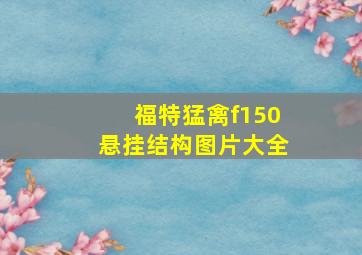 福特猛禽f150
悬挂结构图片大全